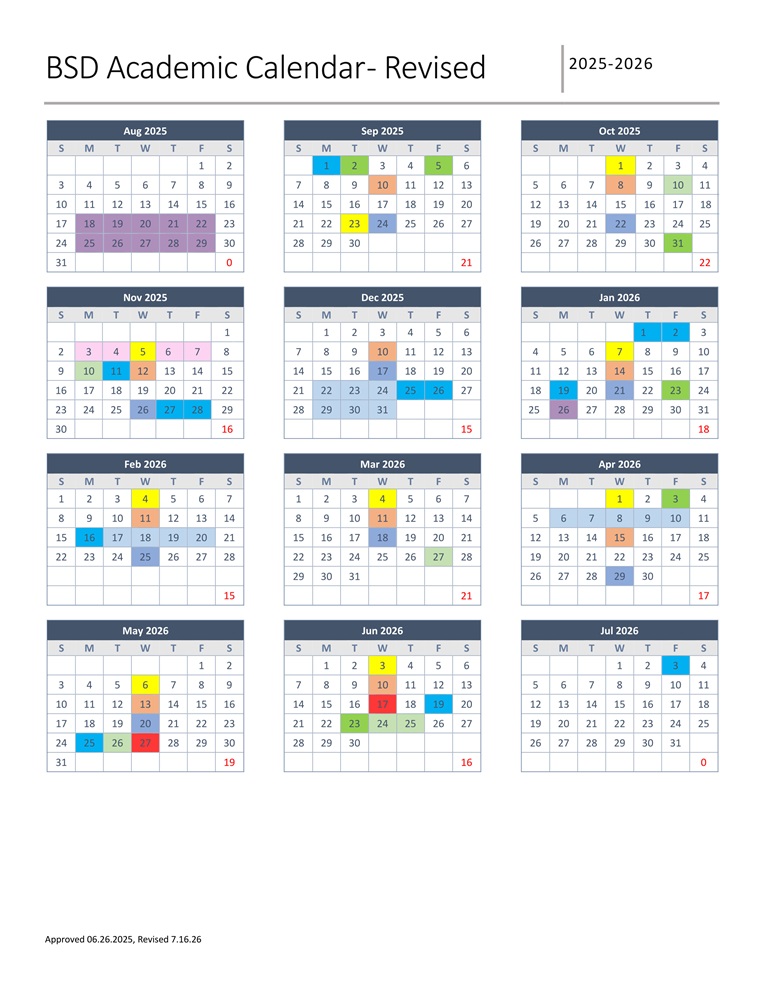 BSD Academic Calendar- Revised

2025-2026

Aug 2025

| S | M | T | W | T | F | S |
|---|---|---|---|---|---|---|
| | | | | | 1 | 2 |
| 3 | 4 | 5 | 6 | 7 | 8 | 9 |
| 10 | 11 | 12 | 13 | 14 | 15 | 16 |
| 17 | 18 | 19 | 20 | 21 | 22 | 23 |
| 24 | 25 | 26 | 27 | 28 | 29 | 30 |
| 31 | | | | | | 0 |

Sep 2025

| S | M | T | W | T | F | S |
|---|---|---|---|---|---|---|
| | 1 | 2 | 3 | 4 | 5 | 6 |
| 7 | 8 | 9 | 10 | 11 | 12 | 13 |
| 14 | 15 | 16 | 17 | 18 | 19 | 20 |
| 21 | 22 | 23 | 24 | 25 | 26 | 27 |
| 28 | 29 | 30 | | | | |
| | | | | | | 21 |

Oct 2025

| S | M | T | W | T | F | S |
|---|---|---|---|---|---|---|
| | | | 1 | 2 | 3 | 4 |
| 5 | 6 | 7 | 8 | 9 | 10 | 11 |
| 12 | 13 | 14 | 15 | 16 | 17 | 18 |
| 19 | 20 | 21 | 22 | 23 | 24 | 25 |
| 26 | 27 | 28 | 29 | 30 | 31 | |
| | | | | | | 22 |

Nov 2025

| S | M | T | W | T | F | S |
|---|---|---|---|---|---|---|
| | | | | | | 1 |
| 2 | 3 | 4 | 5 | 6 | 7 | 8 |
| 9 | 10 | 11 | 12 | 13 | 14 | 15 |
| 16 | 17 | 18 | 19 | 20 | 21 | 22 |
| 23 | 24 | 25 | 26 | 27 | 28 | 29 |
| 30 | | | | | | 16 |

Dec 2025

| S | M | T | W | T | F | S |
|---|---|---|---|---|---|---|
| | 1 | 2 | 3 | 4 | 5 | 6 |
| 7 | 8 | 9 | 10 | 11 | 12 | 13 |
| 14 | 15 | 16 | 17 | 18 | 19 | 20 |
| 21 | 22 | 23 | 24 | 25 | 26 | 27 |
| 28 | 29 | 30 | 31 | | | |
| | | | | | | 15 |

Jan 2026

| S | M | T | W | T | F | S |
|---|---|---|---|---|---|---|
| | | | | 1 | 2 | 3 |
| 4 | 5 | 6 | 7 | 8 | 9 | 10 |
| 11 | 12 | 13 | 14 | 15 | 16 | 17 |
| 18 | 19 | 20 | 21 | 22 | 23 | 24 |
| 25 | 26 | 27 | 28 | 29 | 30 | 31 |
| | | | | | | 18 |

Feb 2026

| S | M | T | W | T | F | S |
|---|---|---|---|---|---|---|
| 1 | 2 | 3 | 4 | 5 | 6 | 7 |
| 8 | 9 | 10 | 11 | 12 | 13 | 14 |
| 15 | 16 | 17 | 18 | 19 | 20 | 21 |
| 22 | 23 | 24 | 25 | 26 | 27 | 28 |
| | | | | | | |
| | | | | | | 15 |

Mar 2026

| S | M | T | W | T | F | S |
|---|---|---|---|---|---|---|
| 1 | 2 | 3 | 4 | 5 | 6 | 7 |
| 8 | 9 | 10 | 11 | 12 | 13 | 14 |
| 15 | 16 | 17 | 18 | 19 | 20 | 21 |
| 22 | 23 | 24 | 25 | 26 | 27 | 28 |
| 29 | 30 | 31 | | | | |
| | | | | | | 21 |

Apr 2026

| S | M | T | W | T | F | S |
|---|---|---|---|---|---|---|
| | | | 1 | 2 | 3 | 4 |
| 5 | 6 | 7 | 8 | 9 | 10 | 11 |
| 12 | 13 | 14 | 15 | 16 | 17 | 18 |
| 19 | 20 | 21 | 22 | 23 | 24 | 25 |
| 26 | 27 | 28 | 29 | 30 | | |
| | | | | | | 17 |

May 2026

| S | M | T | W | T | F | S |
|---|---|---|---|---|---|---|
| | | | | | 1 | 2 |
| 3 | 4 | 5 | 6 | 7 | 8 | 9 |
| 10 | 11 | 12 | 13 | 14 | 15 | 16 |
| 17 | 18 | 19 | 20 | 21 | 22 | 23 |
| 24 | 25 | 26 | 27 | 28 | 29 | 30 |
| 31 | | | | | | 19 |

Jun 2026

| S | M | T | W | T | F | S |
|---|---|---|---|---|---|---|
| | 1 | 2 | 3 | 4 | 5 | 6 |
| 7 | 8 | 9 | 10 | 11 | 12 | 13 |
| 14 | 15 | 16 | 17 | 18 | 19 | 20 |
| 21 | 22 | 23 | 24 | 25 | 26 | 27 |
| 28 | 29 | 30 | | | | |
| | | | | | | 16 |

Jul 2026

| S | M | T | W | T | F | S |
|---|---|---|---|---|---|---|
| | | | 1 | 2 | 3 | 4 |
| 5 | 6 | 7 | 8 | 9 | 10 | 11 |
| 12 | 13 | 14 | 15 | 16 | 17 | 18 |
| 19 | 20 | 21 | 22 | 23 | 24 | 25 |
| 26 | 27 | 28 | 29 | 30 | 31 | |
| | | | | | | 0 |

Approved 06.26.2025, Revised 7.16.26